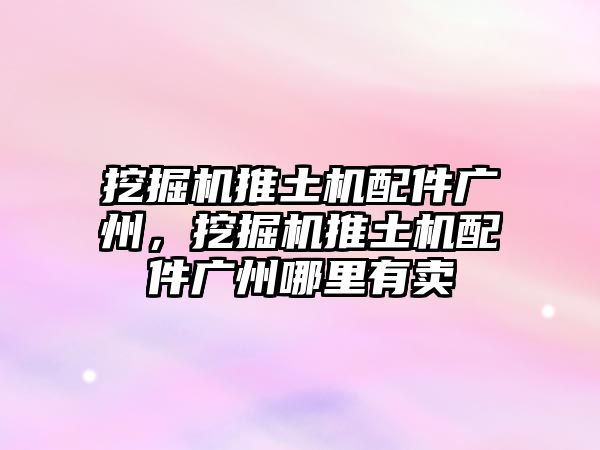 挖掘机推土机配件广州，挖掘机推土机配件广州哪里有卖